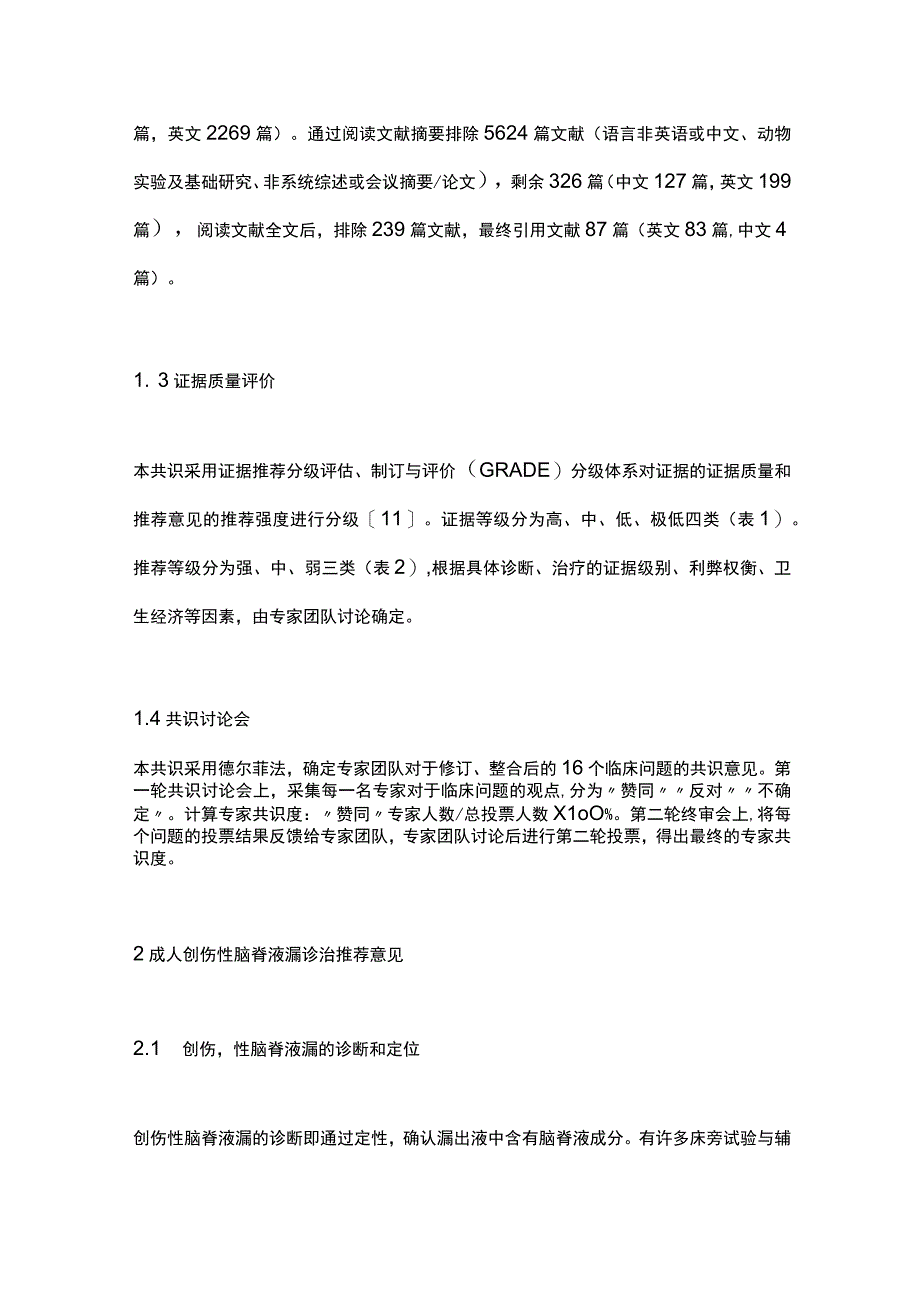 篇，英文2269篇）。通过阅读文献摘要排除5624篇文献（语言非英语或中文、动物实验及基础研究、非系统综述或会议摘要/论文），剩余326篇(中文127篇,英文199篇），阅读文献全文后，排除239篇文献，最终引用文献87篇(英文83篇,中文4篇）。

1. 3证据质量评价

本共识采用证据推荐分级评估、制订与评价（GRADE）分级体系对证据的证据质量和推荐意见的推荐强度进行分级〔11〕。证据等级分为高、中、低、极低四类（表1）。推荐等级分为强、中、弱三类（表2）,根据具体诊断、治疗的证据级别、利弊权衡、卫生经济等因素，由专家团队讨论确定。

1.4共识讨论会

本共识采用德尔菲法，确定专家团队对于修订、整合后的16个临床问题的共识意见。第一轮共识讨论会上，采集每一名专家对于临床问题的观点,分为〃赞同〃〃反对〃〃不确定〃。计算专家共识度：〃赞同〃专家人数/总投票人数X1oO%。第二轮终审会上,将每个问题的投票结果反馈给专家团队，专家团队讨论后进行第二轮投票，得出最终的专家共识度。

2成人创伤性脑脊液漏诊治推荐意见

2.1 创伤，性脑脊液漏的诊断和定位

创伤性脑脊液漏的诊断即通过定性，确认漏出液中含有脑脊液成分。有许多床旁试验与辅